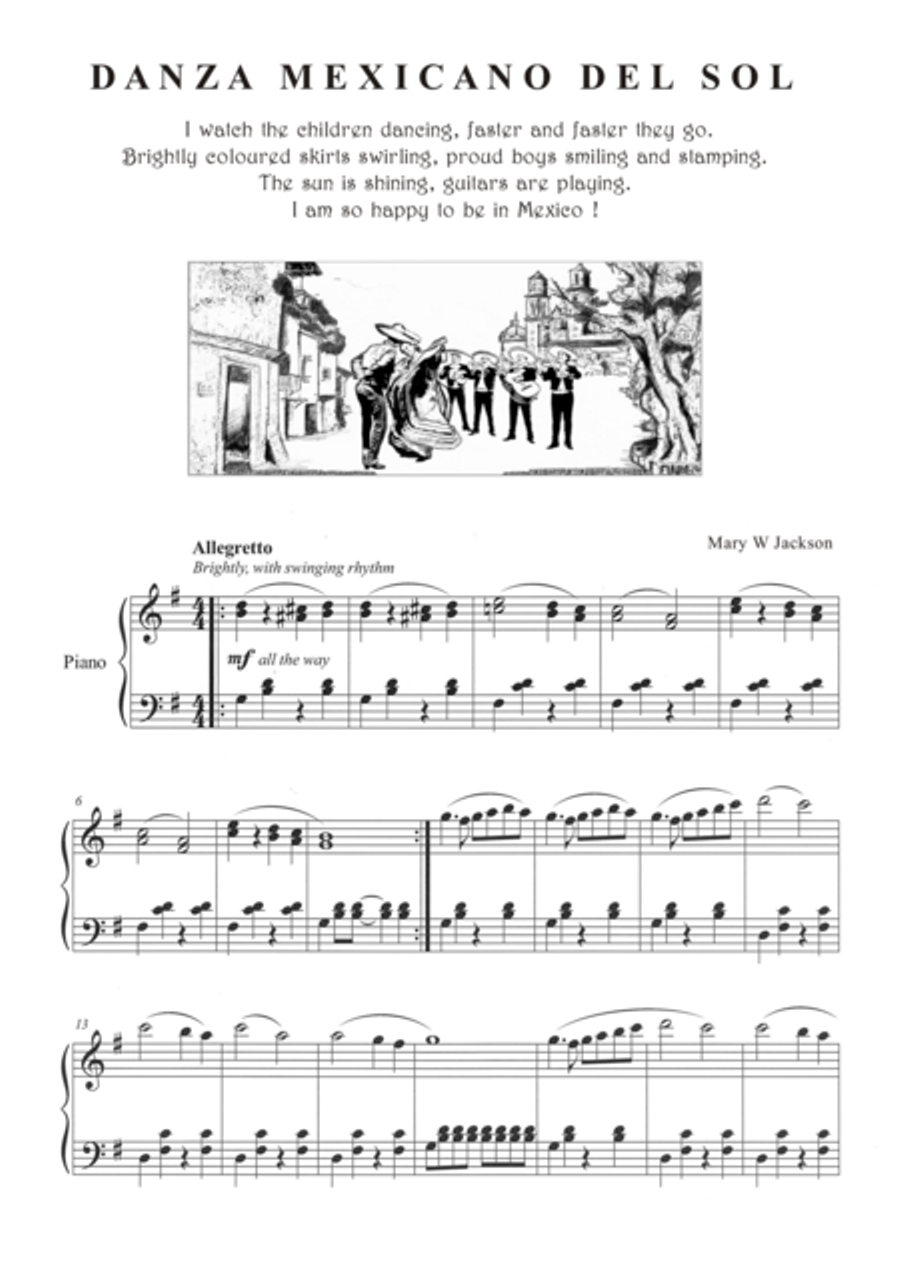 DANZA MEXICANO DEL SOL

I watch the children dancing, faster and faster they go.
Brightly coloured skirts swirling, proud boys smiling and stamping.
The sun is shining, guitars are playing.
I am so happy to be in Mexico !

Allegretto
Brightly, with swinging rhythm

Mary W Jackson

Piano

mf all the way

6

13